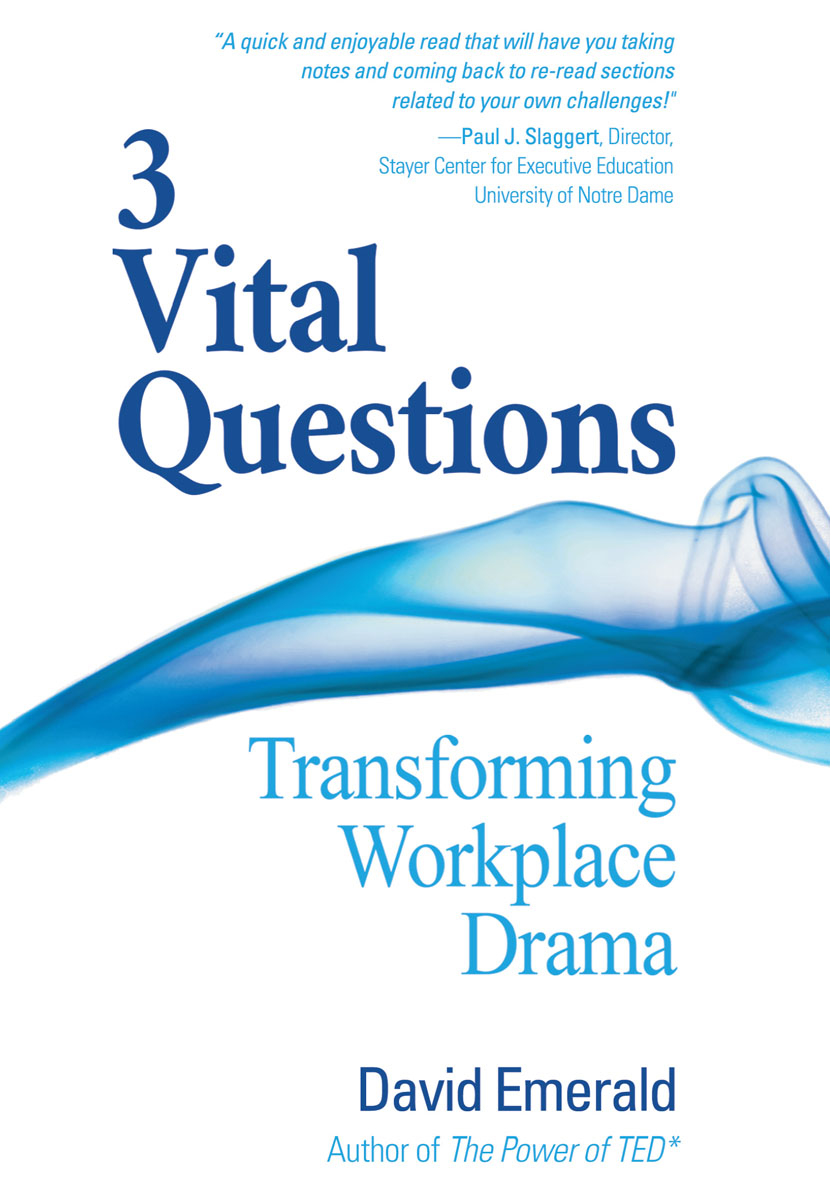 "A quick and enjoyable read that will have you taking notes and coming back to re-read sections related to your own challenges!"

—Paul J. Slaggert, Director, Stayer Center for Executive Education University of Notre Dame

3 Vital Questions

Transforming Workplace Drama

David Emerald

Author of The Power of TED*